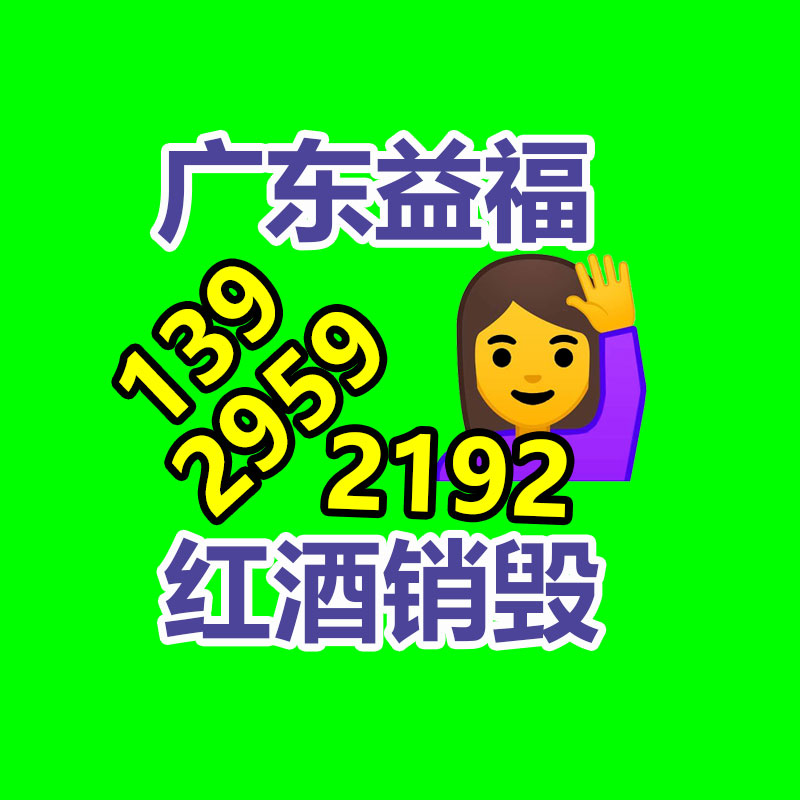 广东益福

139
2959
2192

红酒销毁